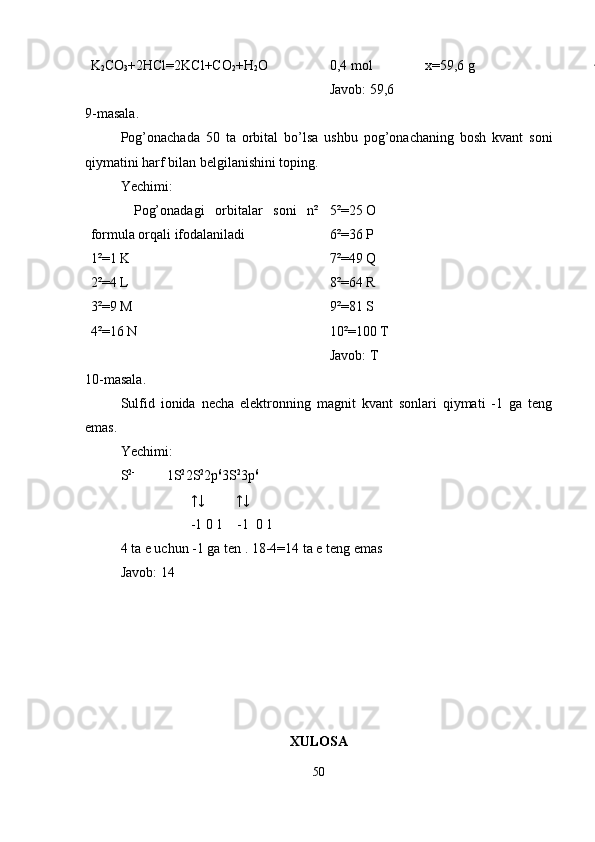 $K_2CO_3+2HCl=2KCl+CO_2+H_2O$ 0,4 mol x=59,6 g

Javob: 59,6

9-masala.

Pog'onachada 50 ta orbital bo'lsa ushbu pog'onachaning bosh kvant soni qiymatini harf bilan belgilanishini toping.

Yechimi:

Pog'onadagi orbitalar soni $n^2$ formula orqali ifodalaniladi

$1^2=1$ K

$2^2=4$ L

$3^2=9$ M

$4^2=16$ N

$5^2=25$ O

$6^2=36$ P

$7^2=49$ Q

$8^2=64$ R

$9^2=81$ S

$10^2=100$ T

Javob: T

10-masala.

Sulfid ionida necha elektronning magnit kvant sonlari qiymati -1 ga teng emas.

Yechimi:

$S^{2-}$ $1S^22S^22p^63S^23p^6$

↑↓ ↑↓

-1 0 1 -1 0 1

4 ta e uchun -1 ga ten . 18-4=14 ta e teng emas

Javob: 14

XULOSA

50